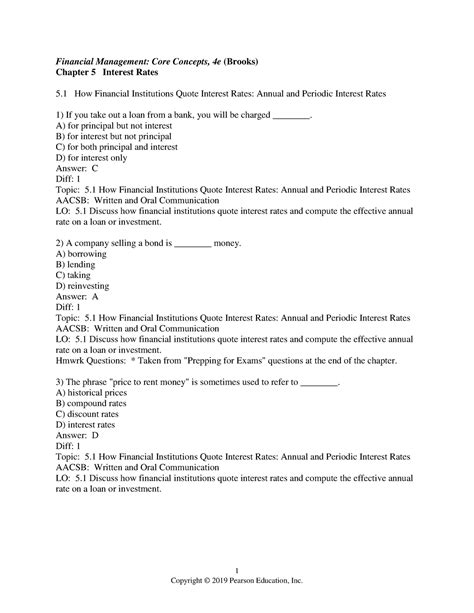 Financial Management: Core Concepts, 4e (Brooks)
Chapter 5   Interest Rates

5.1   How Financial Institutions Quote Interest Rates: Annual and Periodic Interest Rates

1) If you take out a loan from a bank, you will be charged ________.
A) for principal but not interest
B) for interest but not principal
C) for both principal and interest
D) for interest only
Answer:  C
Diff: 1
Topic:  5.1 How Financial Institutions Quote Interest Rates: Annual and Periodic Interest Rates
AACSB:  Written and Oral Communication
LO:  5.1 Discuss how financial institutions quote interest rates and compute the effective annual rate on a loan or investment.

2) A company selling a bond is ________ money.
A) borrowing
B) lending
C) taking
D) reinvesting
Answer:  A
Diff: 1
Topic:  5.1 How Financial Institutions Quote Interest Rates: Annual and Periodic Interest Rates
AACSB:  Written and Oral Communication
LO:  5.1 Discuss how financial institutions quote interest rates and compute the effective annual rate on a loan or investment.
Hmwrk Questions:  * Taken from "Prepping for Exams" questions at the end of the chapter.

3) The phrase "price to rent money" is sometimes used to refer to ________.
A) historical prices
B) compound rates
C) discount rates
D) interest rates
Answer:  D
Diff: 1
Topic:  5.1 How Financial Institutions Quote Interest Rates: Annual and Periodic Interest Rates
AACSB:  Written and Oral Communication
LO:  5.1 Discuss how financial institutions quote interest rates and compute the effective annual rate on a loan or investment.

1
Copyright © 2019 Pearson Education, Inc.